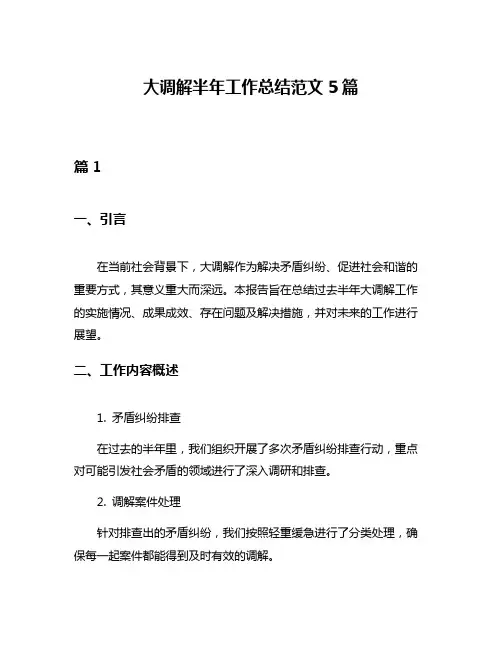 大调解半年工作总结范文 5 篇

篇 1

一、引言

在当前社会背景下，大调解作为解决矛盾纠纷、促进社会和谐的重要方式，其意义重大而深远。本报告旨在总结过去半年大调解工作的实施情况、成果成效、存在问题及解决措施，并对未来的工作进行展望。

二、工作内容概述

1. 矛盾纠纷排查

在过去的半年里，我们组织开展了多次矛盾纠纷排查行动，重点对可能引发社会矛盾的领域进行了深入调研和排查。

2. 调解案件处理

针对排查出的矛盾纠纷，我们按照轻重缓急进行了分类处理，确保每一起案件都能得到及时有效的调解。